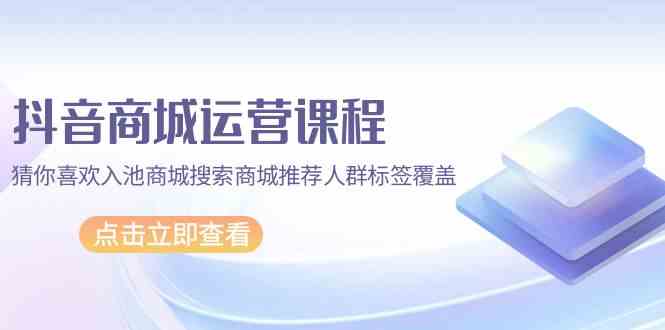 抖音商城运营课程

猜你喜欢入池商城搜索商城推荐人群标签覆盖

点击立即查看